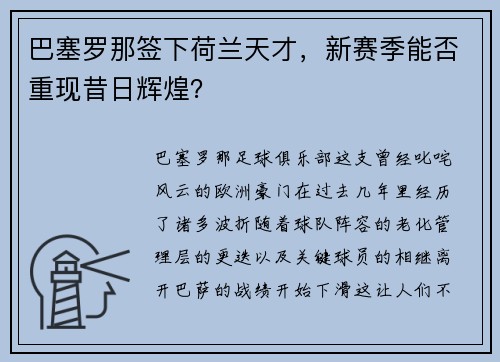 巴塞罗那签下荷兰天才，新赛季能否重现昔日辉煌?

巴塞罗那足球俱乐部这支曾经叱咤风云的欧洲豪门在过去几年里经历了诸多波折随着球队阵容的老化管理层的更迭以及关键球员的相继离开巴萨的战绩开始下滑这让人们不